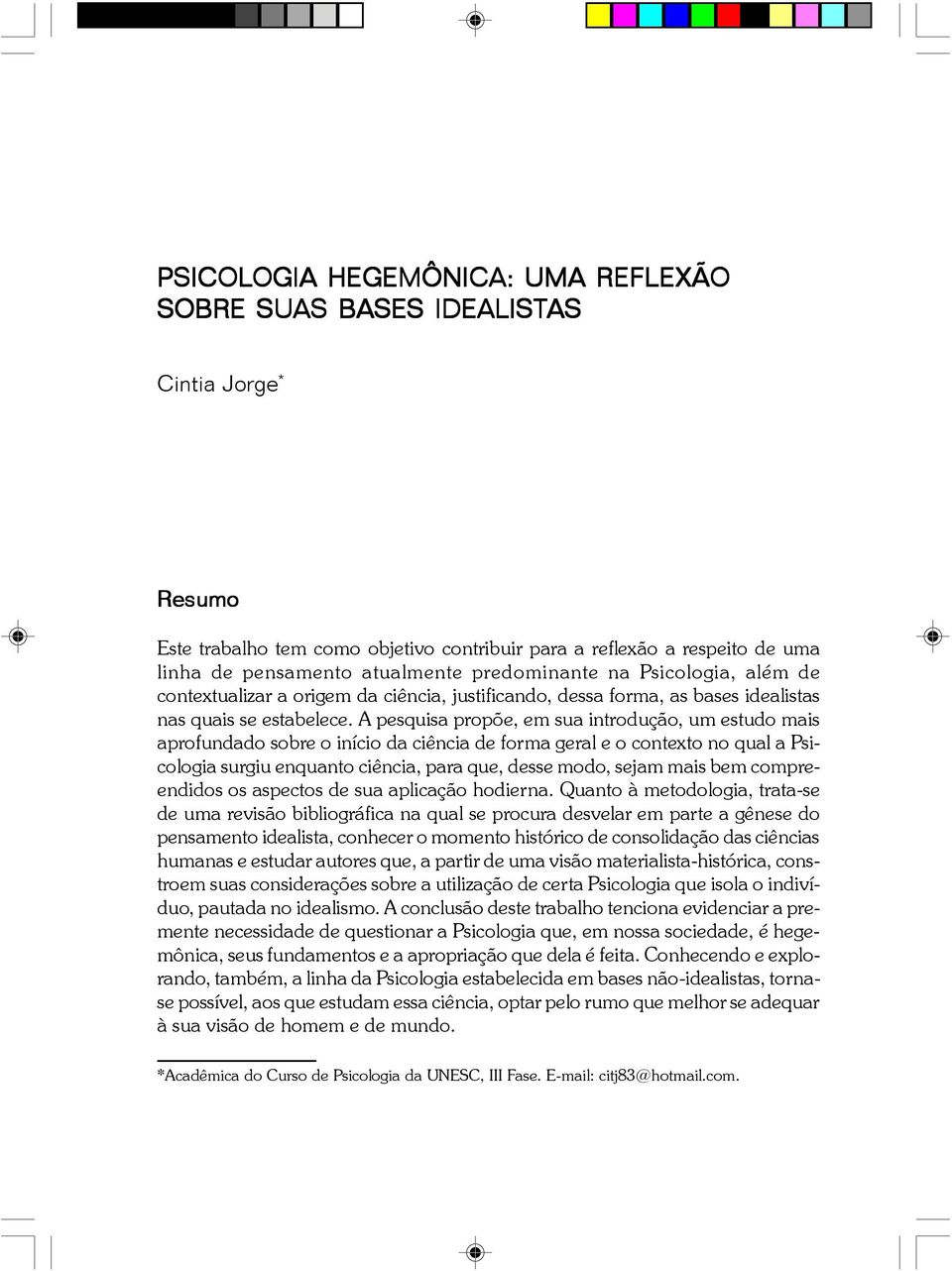 PSICOLOGIA HEGEMÔNICA: UMA REFLEXÃO SOBRE SUAS BASES IDEALISTAS

Cintia Jorge*

Resumo

Este trabalho tem como objetivo contribuir para a reflexão a respeito de uma linha de pensamento atualmente predominante na Psicologia, além de contextualizar a origem da ciência, justificando, dessa forma, as bases idealistas nas quais se estabelece. A pesquisa propõe, em sua introdução, um estudo mais aprofundado sobre o início da ciência de forma geral e o contexto no qual a Psicologia surgiu enquanto ciência, para que, desse modo, sejam mais bem compreendidos os aspectos de sua aplicação hodierna. Quanto à metodologia, trata-se de uma revisão bibliográfica na qual se procura desvelar em parte a gênese do pensamento idealista, conhecer o momento histórico de consolidação das ciências humanas e estudar autores que, a partir de uma visão materialista-histórica, constroem suas considerações sobre a utilização de certa Psicologia que isola o indivíduo, pautada no idealismo. A conclusão deste trabalho tenciona evidenciar a premente necessidade de questionar a Psicologia que, em nossa sociedade, é hegemônica, seus fundamentos e a apropriação que dela é feita. Conhecendo e explorando, também, a linha da Psicologia estabelecida em bases não-idealistas, torna-se possível, aos que estudam essa ciência, optar pelo rumo que melhor se adequar à sua visão de homem e de mundo.

*Acadêmica do Curso de Psicologia da UNESC, III Fase. E-mail: citj83@hotmail.com.